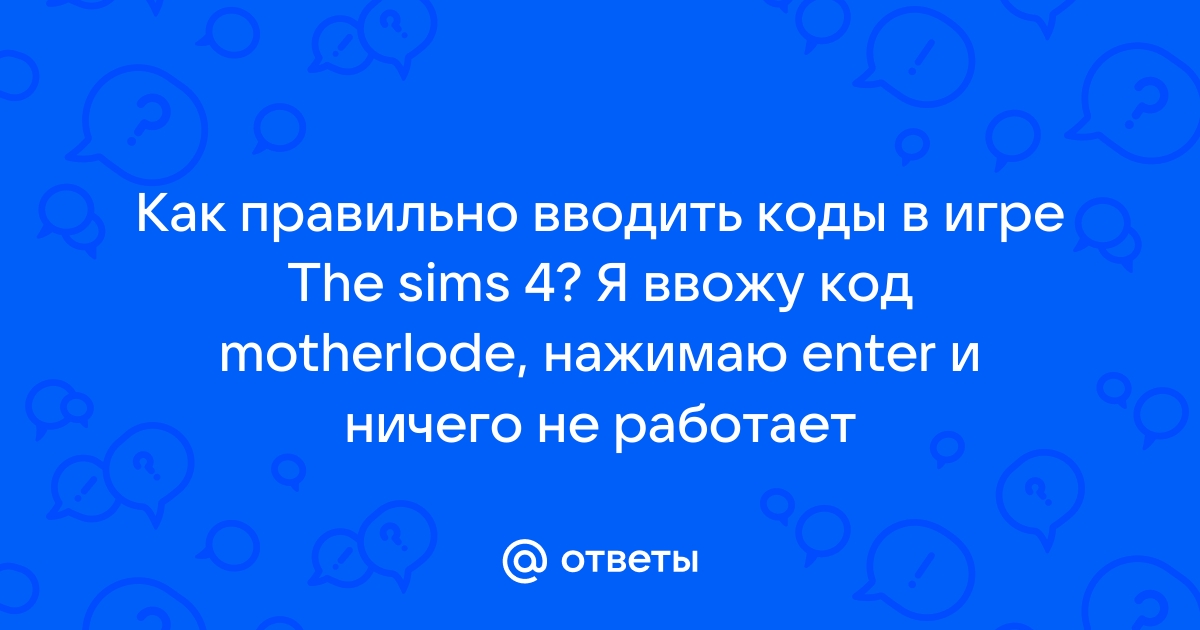 Как правильно вводить коды в игре The sims 4? Я ввожу код motherlode, нажимаю enter и ничего не работает

@ ответы